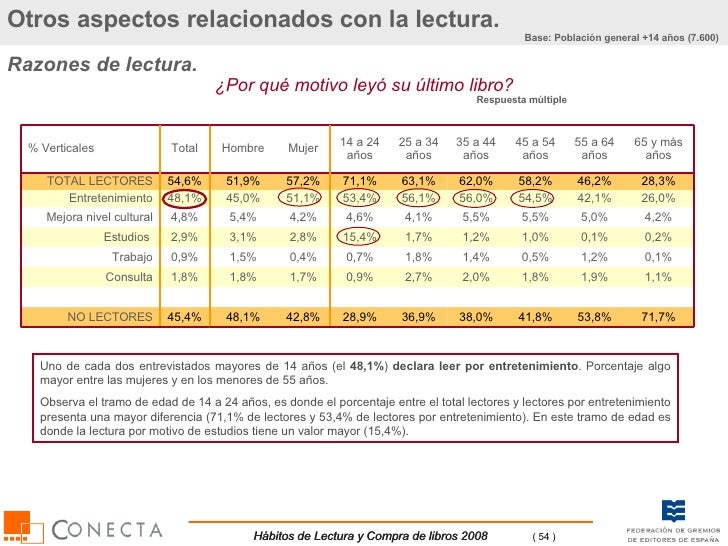 Otros aspectos relacionados con la lectura.

Base: Población general +14 años (7.600)

Razones de lectura.

¿Por qué motivo leyó su último libro?

Respuesta múltiple

| % Verticales | Total | Hombre | Mujer | 14 a 24 años | 25 a 34 años | 35 a 44 años | 45 a 54 años | 55 a 64 años | 65 y más años |
|---|---|---|---|---|---|---|---|---|---|
| TOTAL LECTORES | 54,6% | 51,9% | 57,2% | 71,1% | 63,1% | 62,0% | 58,2% | 46,2% | 28,3% |
| Entretenimiento | 48,1% | 45,0% | 51,1% | 53,4% | 56,1% | 56,0% | 54,5% | 42,1% | 26,0% |
| Mejora nivel cultural | 4,8% | 5,4% | 4,2% | 4,6% | 4,1% | 5,5% | 5,5% | 5,0% | 4,2% |
| Estudios | 2,9% | 3,1% | 2,8% | 15,4% | 1,7% | 1,2% | 1,0% | 0,1% | 0,2% |
| Trabajo | 0,9% | 1,5% | 0,4% | 0,7% | 1,8% | 1,4% | 0,5% | 1,2% | 0,1% |
| Consulta | 1,8% | 1,8% | 1,7% | 0,9% | 2,7% | 2,0% | 1,8% | 1,9% | 1,1% |
| NO LECTORES | 45,4% | 48,1% | 42,8% | 28,9% | 36,9% | 38,0% | 41,8% | 53,8% | 71,7% |

Uno de cada dos entrevistados mayores de 14 años (el 48,1%) declara leer por entretenimiento. Porcentaje algo mayor entre las mujeres y en los menores de 55 años.

Observa el tramo de edad de 14 a 24 años, es donde el porcentaje entre el total lectores y lectores por entretenimiento presenta una mayor diferencia (71,1% de lectores y 53,4% de lectores por entretenimiento). En este tramo de edad es donde la lectura por motivo de estudios tiene un valor mayor (15,4%).

CONECTA

Hábitos de Lectura y Compra de libros 2008

( 54 )

FEDERACIÓN DE GREMIOS DE EDITORES DE ESPAÑA